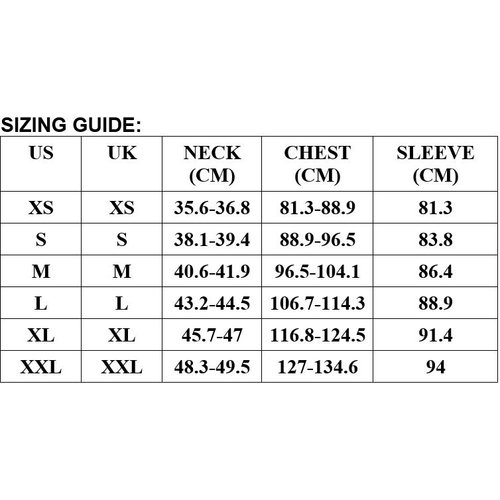 SIZING GUIDE:

| US | UK | NECK (CM) | CHEST (CM) | SLEEVE (CM) |
|---|---|---|---|---|
| XS | XS | 35.6-36.8 | 81.3-88.9 | 81.3 |
| S | S | 38.1-39.4 | 88.9-96.5 | 83.8 |
| M | M | 40.6-41.9 | 96.5-104.1 | 86.4 |
| L | L | 43.2-44.5 | 106.7-114.3 | 88.9 |
| XL | XL | 45.7-47 | 116.8-124.5 | 91.4 |
| XXL | XXL | 48.3-49.5 | 127-134.6 | 94 |